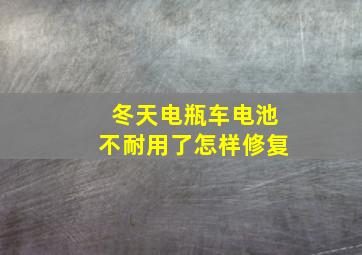 冬天电瓶车电池
不耐用了怎样修复